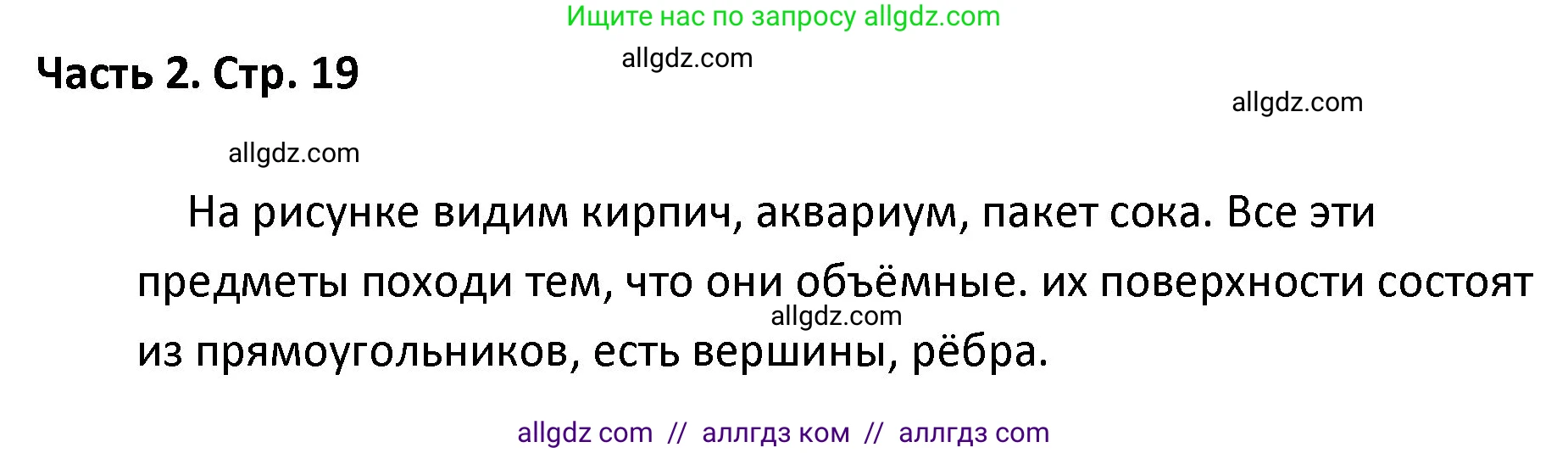 Ищите нас по запросу allgdz.com

Часть 2. Стр. 19

allgdz.com

allgdz.com

allgdz.com

На рисунке видим кирпич, аквариум, пакет сока. Все эти предметы походи тем, что они объёмные. их поверхности состоят из прямоугольников, есть вершины, рёбра.

allgdz.com

allgdz com // аллгдз ком // аллгдз com